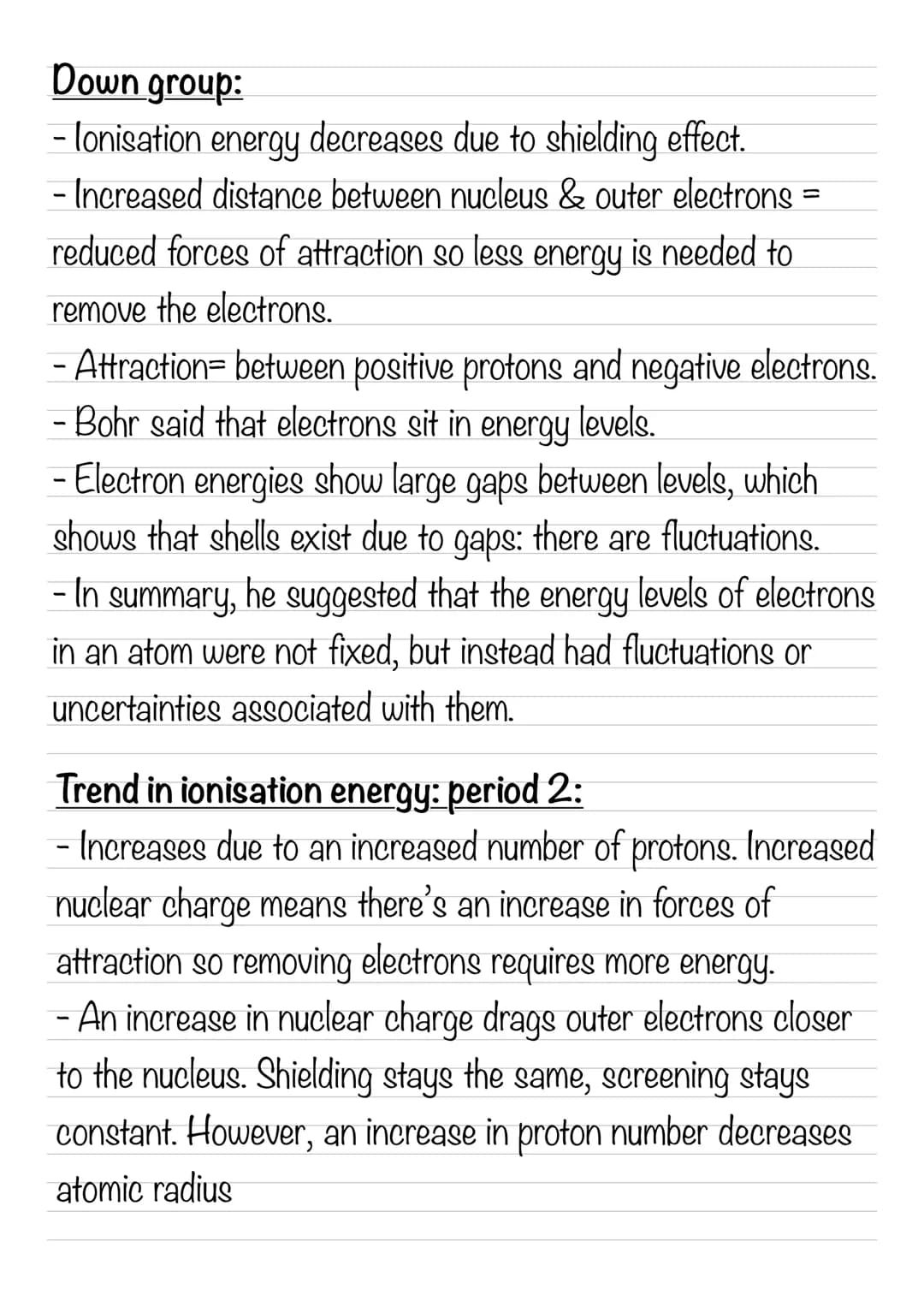 Down group:

- Ionisation energy decreases due to shielding effect.
- Increased distance between nucleus & outer electrons = reduced forces of attraction so less energy is needed to remove the electrons.
- Attraction= between positive protons and negative electrons.
- Bohr said that electrons sit in energy levels.
- Electron energies show large gaps between levels, which shows that shells exist due to gaps: there are fluctuations.
- In summary, he suggested that the energy levels of electrons in an atom were not fixed, but instead had fluctuations or uncertainties associated with them.

Trend in ionisation energy: period 2:

- Increases due to an increased number of protons. Increased nuclear charge means there's an increase in forces of attraction so removing electrons requires more energy.
- An increase in nuclear charge drags outer electrons closer to the nucleus. Shielding stays the same, screening stays constant. However, an increase in proton number decreases atomic radius